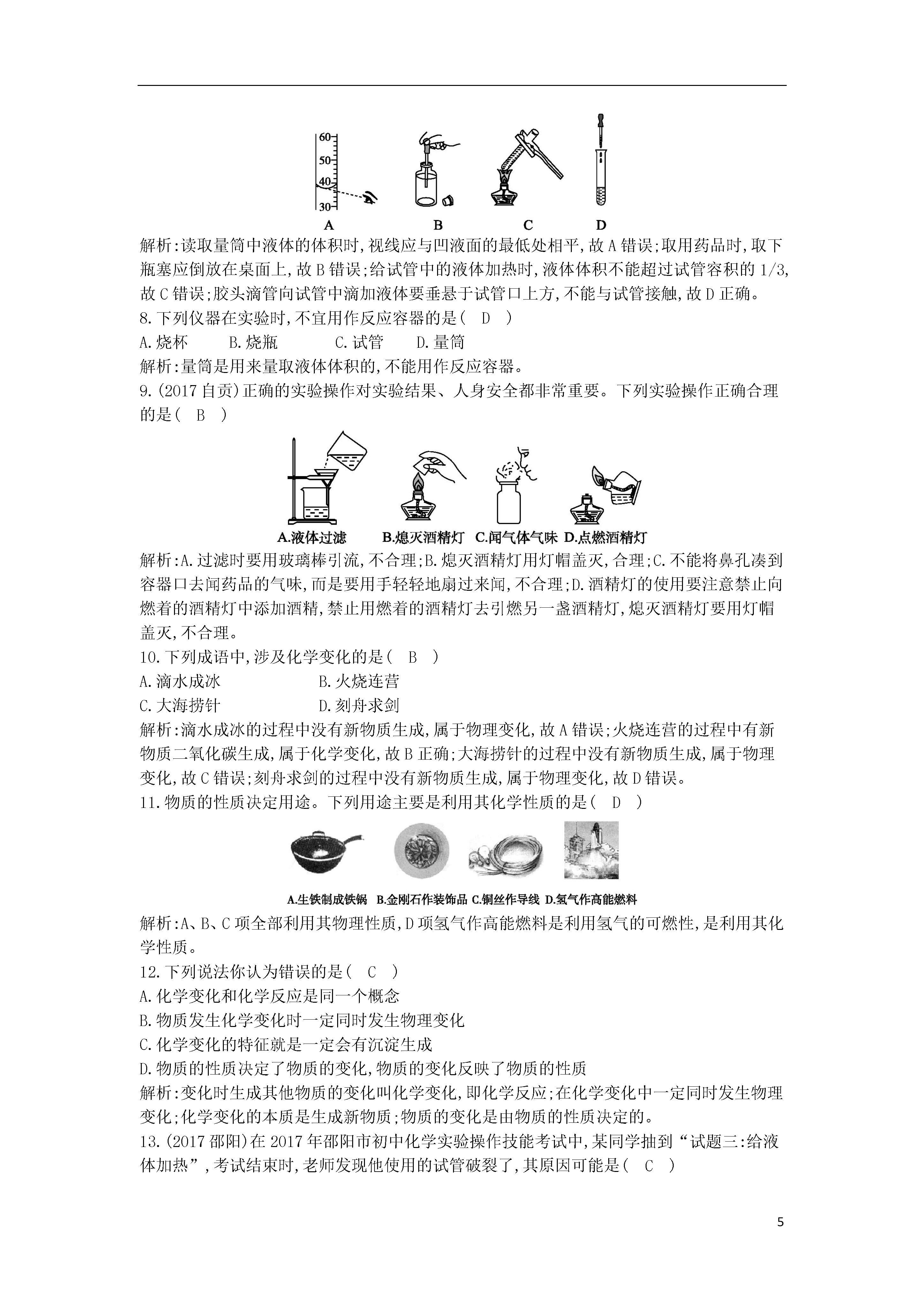 60
50
40
30
A　B　C　D

解析:读取量筒中液体的体积时,视线应与凹液面的最低处相平,故A错误;取用药品时,取下瓶塞应倒放在桌面上,故B错误;给试管中的液体加热时,液体体积不能超过试管容积的1/3,故C错误;胶头滴管向试管中滴加液体要垂悬于试管口上方,不能与试管接触,故D正确。

8.下列仪器在实验时,不宜用作反应容器的是(　D　)

A.烧杯　B.烧瓶　C.试管　D.量筒

解析:量筒是用来量取液体体积的,不能用作反应容器。

9.(2017自贡)正确的实验操作对实验结果、人身安全都非常重要。下列实验操作正确合理的是(　B　)

A.液体过滤　B.熄灭酒精灯　C.闻气体气味　D.点燃酒精灯

解析:A.过滤时要用玻璃棒引流,不合理;B.熄灭酒精灯用灯帽盖灭,合理;C.不能将鼻孔凑到容器口去闻药品的气味,而是要用手轻轻地扇过来闻,不合理;D.酒精灯的使用要注意禁止向燃着的酒精灯中添加酒精,禁止用燃着的酒精灯去引燃另一盏酒精灯,熄灭酒精灯要用灯帽盖灭,不合理。

10.下列成语中,涉及化学变化的是(　B　)

A.滴水成冰　B.火烧连营

C.大海捞针　D.刻舟求剑

解析:滴水成冰的过程中没有新物质生成,属于物理变化,故A错误;火烧连营的过程中有新物质二氧化碳生成,属于化学变化,故B正确;大海捞针的过程中没有新物质生成,属于物理变化,故C错误;刻舟求剑的过程中没有新物质生成,属于物理变化,故D错误。

11.物质的性质决定用途。下列用途主要是利用其化学性质的是(　D　)

A.生铁制成铁锅　B.金刚石作装饰品　C.铜丝作导线　D.氢气作高能燃料

解析:A、B、C项全部利用其物理性质,D项氢气作高能燃料是利用氢气的可燃性,是利用其化学性质。

12.下列说法你认为错误的是(　C　)

A.化学变化和化学反应是同一个概念

B.物质发生化学变化时一定同时发生物理变化

C.化学变化的特征就是一定会有沉淀生成

D.物质的性质决定了物质的变化,物质的变化反映了物质的性质

解析:变化时生成其他物质的变化叫化学变化,即化学反应;在化学变化中一定同时发生物理变化;化学变化的本质是生成新物质;物质的变化是由物质的性质决定的。

13.(2017邵阳)在2017年邵阳市初中化学实验操作技能考试中,某同学抽到“试题三:给液体加热”,考试结束时,老师发现他使用的试管破裂了,其原因可能是(　C　)

5